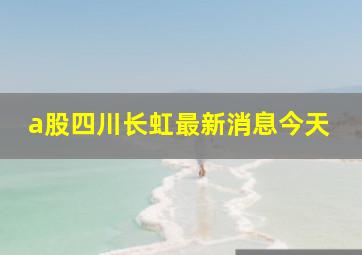 a股四川长虹最新消息今天